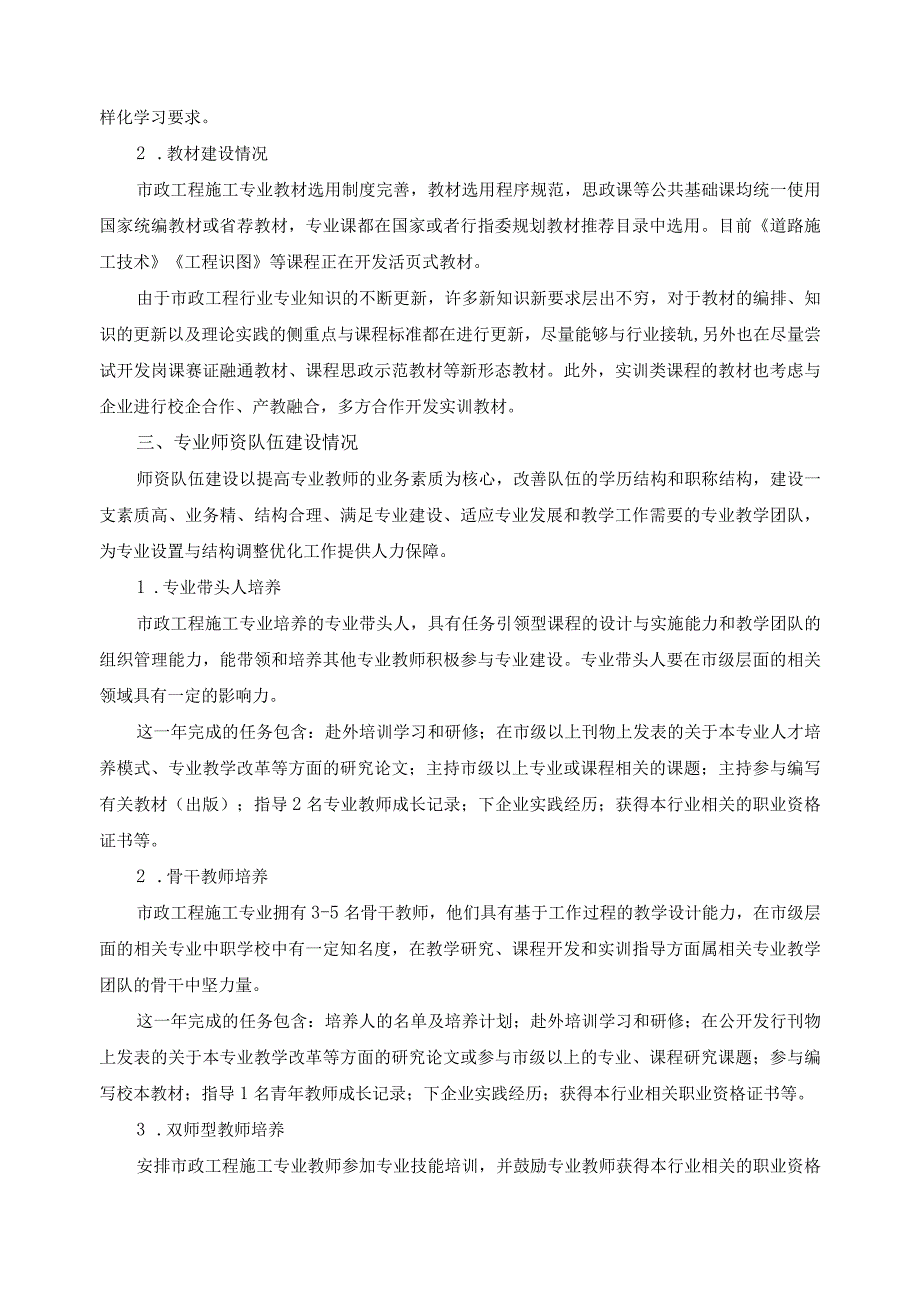 样化学习要求。

2．教材建设情况

市政工程施工专业教材选用制度完善，教材选用程序规范，思政课等公共基础课均统一使用国家统编教材或省荐教材，专业课都在国家或者行指委规划教材推荐目录中选用。目前《道路施工技术》《工程识图》等课程正在开发活页式教材。

由于市政工程行业专业知识的不断更新，许多新知识新要求层出不穷，对于教材的编排、知识的更新以及理论实践的侧重点与课程标准都在进行更新，尽量能够与行业接轨,另外也在尽量尝试开发岗课赛证融通教材、课程思政示范教材等新形态教材。此外，实训类课程的教材也考虑与企业进行校企合作、产教融合，多方合作开发实训教材。

三、专业师资队伍建设情况

师资队伍建设以提高专业教师的业务素质为核心，改善队伍的学历结构和职称结构，建设一支素质高、业务精、结构合理、满足专业建设、适应专业发展和教学工作需要的专业教学团队，为专业设置与结构调整优化工作提供人力保障。

1．专业带头人培养

市政工程施工专业培养的专业带头人，具有任务引领型课程的设计与实施能力和教学团队的组织管理能力，能带领和培养其他专业教师积极参与专业建设。专业带头人要在市级层面的相关领域具有一定的影响力。

这一年完成的任务包含：赴外培训学习和研修；在市级以上刊物上发表的关于本专业人才培养模式、专业教学改革等方面的研究论文；主持市级以上专业或课程相关的课题；主持参与编写有关教材（出版）；指导2名专业教师成长记录；下企业实践经历；获得本行业相关的职业资格证书等。

2．骨干教师培养

市政工程施工专业拥有3-5名骨干教师，他们具有基于工作过程的教学设计能力，在市级层面的相关专业中职学校中有一定知名度，在教学研究、课程开发和实训指导方面属相关专业教学团队的骨干中坚力量。

这一年完成的任务包含：培养人的名单及培养计划；赴外培训学习和研修；在公开发行刊物上发表的关于本专业教学改革等方面的研究论文或参与市级以上的专业、课程研究课题；参与编写校本教材；指导1名青年教师成长记录；下企业实践经历；获得本行业相关职业资格证书等。

3．双师型教师培养

安排市政工程施工专业教师参加专业技能培训，并鼓励专业教师获得本行业相关的职业资格